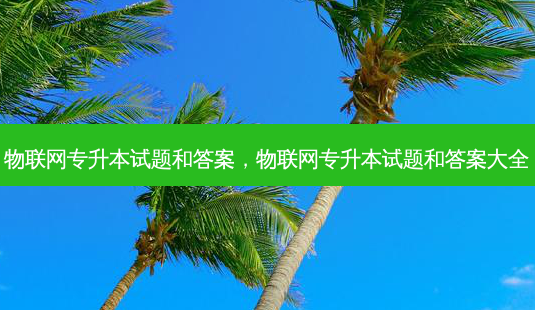 物联网专升本试题和答案，物联网专升本试题和答案大全